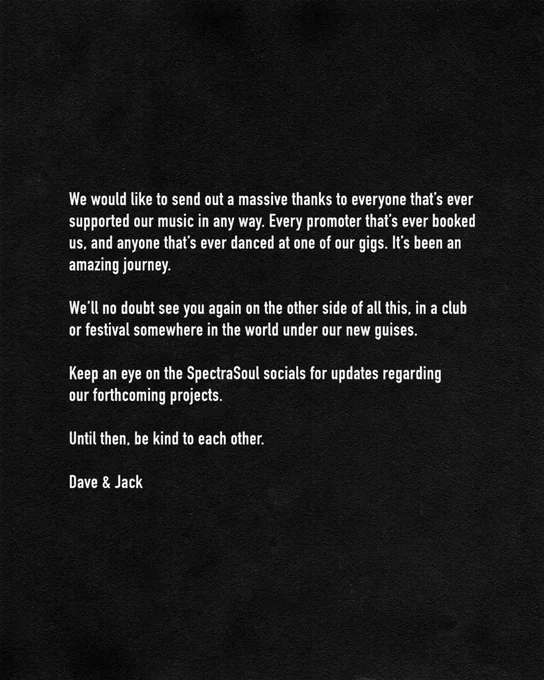 We would like to send out a massive thanks to everyone that's ever supported our music in any way. Every promoter that's ever booked us, and anyone that's ever danced at one of our gigs. It's been an amazing journey.

We'll no doubt see you again on the other side of all this, in a club or festival somewhere in the world under our new guises.

Keep an eye on the SpectraSoul socials for updates regarding our forthcoming projects.

Until then, be kind to each other.

Dave & Jack